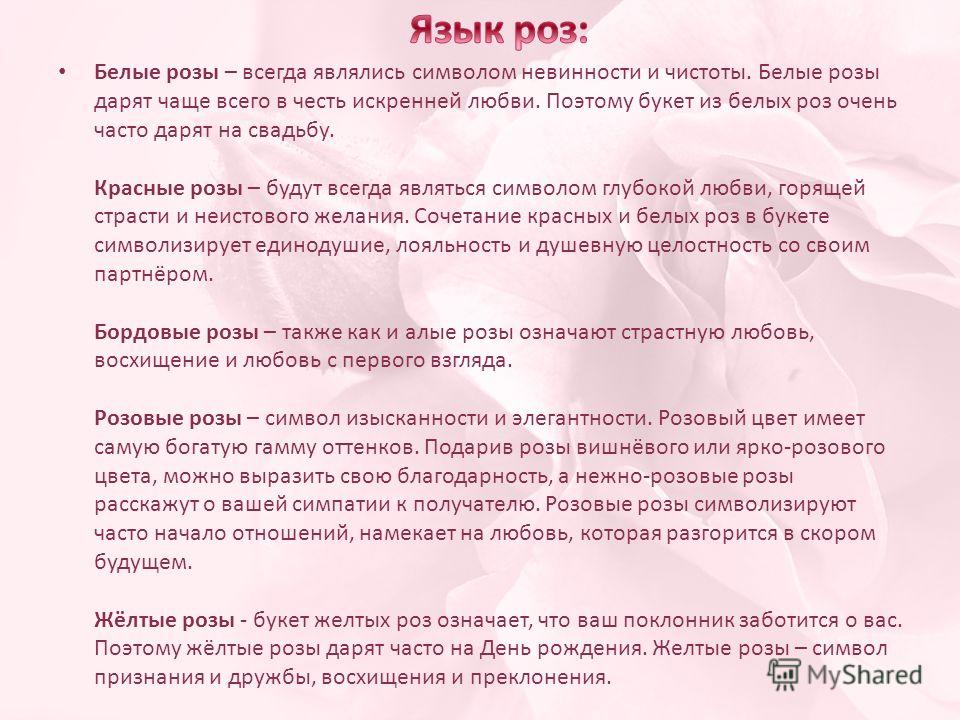 Язык роз:

• Белые розы – всегда являлись символом невинности и чистоты. Белые розы дарят чаще всего в честь искренней любви. Поэтому букет из белых роз очень часто дарят на свадьбу.

Красные розы – будут всегда являться символом глубокой любви, горящей страсти и неистового желания. Сочетание красных и белых роз в букете символизирует единодушие, лояльность и душевную целостность со своим партнёром.

Бордовые розы – также как и алые розы означают страстную любовь, восхищение и любовь с первого взгляда.

Розовые розы – символ изысканности и элегантности. Розовый цвет имеет самую богатую гамму оттенков. Подарив розы вишнёвого или ярко-розового цвета, можно выразить свою благодарность, а нежно-розовые розы расскажут о вашей симпатии к получателю. Розовые розы символизируют часто начало отношений, намекает на любовь, которая разгорится в скором будущем.

Жёлтые розы - букет желтых роз означает, что ваш поклонник заботится о вас. Поэтому жёлтые розы дарят часто на День рождения. Желтые розы – символ признания и дружбы, восхищения и преклонения.

MyShared